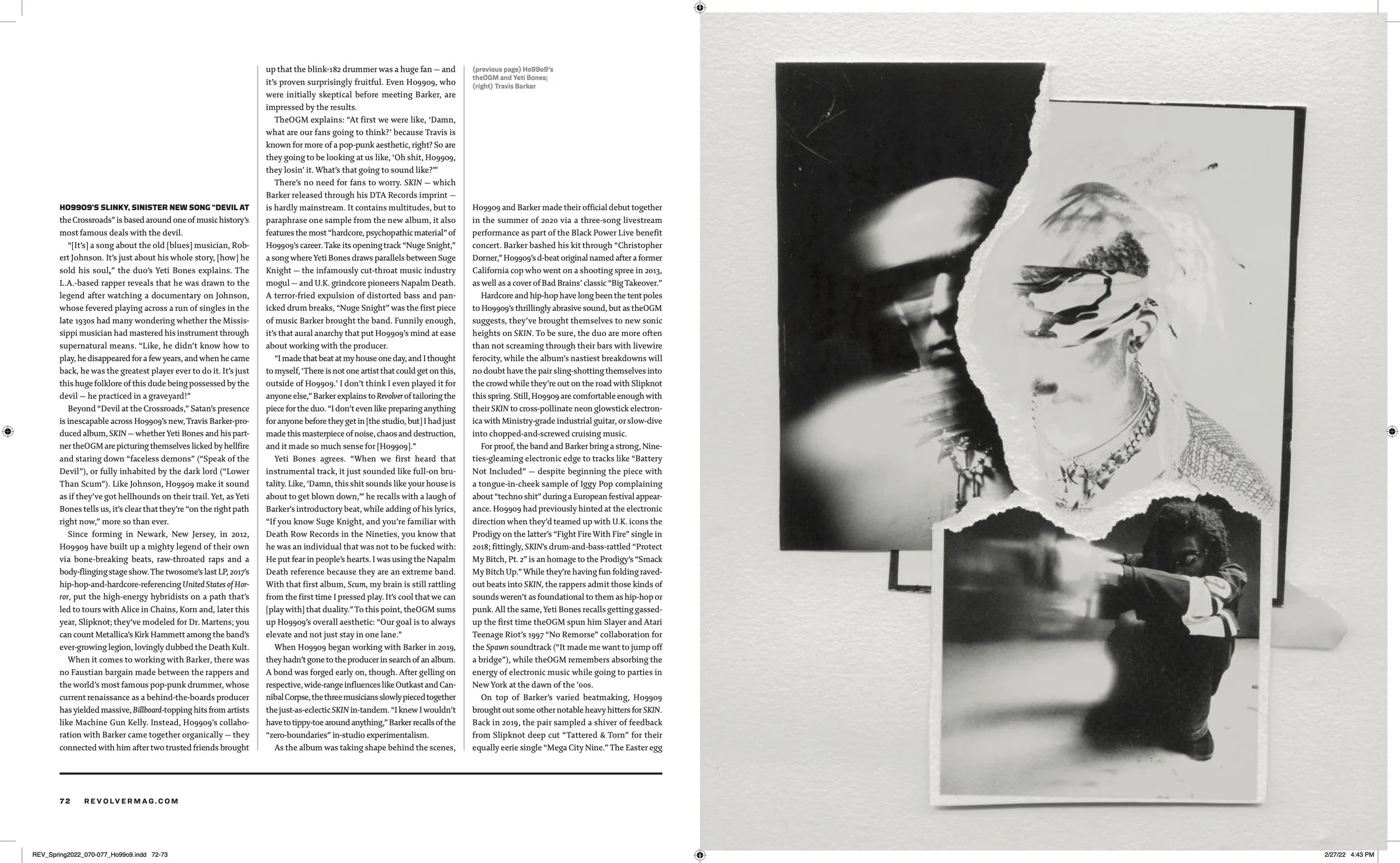 HO99O9'S SLINKY, SINISTER NEW SONG "DEVIL AT the Crossroads" is based around one of music history's most famous deals with the devil.

"[It's] a song about the old [blues] musician, Robert Johnson. It's just about his whole story, [how] he sold his soul," the duo's Yeti Bones explains. The L.A.-based rapper reveals that he was drawn to the legend after watching a documentary on Johnson, whose fevered playing across a run of singles in the late 1930s had many wondering whether the Mississippi musician had mastered his instrument through supernatural means. "Like, he didn't know how to play, he disappeared for a few years, and when he came back, he was the greatest player ever to do it. It's just this huge folklore of this dude being possessed by the devil — he practiced in a graveyard!"

Beyond "Devil at the Crossroads," Satan's presence is inescapable across Ho99o9's new, Travis Barker-produced album, SKIN — whether Yeti Bones and his partner theOGM are picturing themselves licked by hellfire and staring down "faceless demons" ("Speak of the Devil"), or fully inhabited by the dark lord ("Lower Than Scum"). Like Johnson, Ho99o9 make it sound as if they've got hellhounds on their trail. Yet, as Yeti Bones tells us, it's clear that they're "on the right path right now," more so than ever.

Since forming in Newark, New Jersey, in 2012, Ho99o9 have built up a mighty legend of their own via bone-breaking beats, raw-throated raps and a body-flinging stage show. The twosome's last LP, 2017's hip-hop-and-hardcore-referencing United States of Horror, put the high-energy hybridists on a path that's led to tours with Alice in Chains, Korn and, later this year, Slipknot; they've modeled for Dr. Martens; you can count Metallica's Kirk Hammett among the band's ever-growing legion, lovingly dubbed the Death Kult.

When it comes to working with Barker, there was no Faustian bargain made between the rappers and the world's most famous pop-punk drummer, whose current renaissance as a behind-the-boards producer has yielded massive, Billboard-topping hits from artists like Machine Gun Kelly. Instead, Ho99o9's collaboration with Barker came together organically — they connected with him after two trusted friends brought up that the blink-182 drummer was a huge fan — and it's proven surprisingly fruitful. Even Ho99o9, who were initially skeptical before meeting Barker, are impressed by the results.

TheOGM explains: "At first we were like, 'Damn, what are our fans going to think?' because Travis is known for more of a pop-punk aesthetic, right? So are they going to be looking at us like, 'Oh shit, Ho99o9, they losin' it. What's that going to sound like?'"

There's no need for fans to worry. SKIN — which Barker released through his DTA Records imprint — is hardly mainstream. It contains multitudes, but to paraphrase one sample from the new album, it also features the most "hardcore, psychopathic material" of Ho99o9's career. Take its opening track "Nuge Snight," a song where Yeti Bones draws parallels between Suge Knight — the infamously cut-throat music industry mogul — and U.K. grindcore pioneers Napalm Death. A terror-fried expulsion of distorted bass and panicked drum breaks, "Nuge Snight" was the first piece of music Barker brought the band. Funnily enough, it's that aural anarchy that put Ho99o9's mind at ease about working with the producer.

"I made that beat at my house one day, and I thought to myself, 'There is not one artist that could get on this, outside of Ho99o9.' I don't think I even played it for anyone else," Barker explains to Revolver of tailoring the piece for the duo. "I don't even like preparing anything for anyone before they get in [the studio, but] I had just made this masterpiece of noise, chaos and destruction, and it made so much sense for [Ho99o9]."

Yeti Bones agrees. "When we first heard that instrumental track, it just sounded like full-on brutality. Like, 'Damn, this shit sounds like your house is about to get blown down,'" he recalls with a laugh of Barker's introductory beat, while adding of his lyrics, "If you know Suge Knight, and you're familiar with Death Row Records in the Nineties, you know that he was an individual that was not to be fucked with: He put fear in people's hearts. I was using the Napalm Death reference because they are an extreme band. With that first album, Scum, my brain is still rattling from the first time I pressed play. It's cool that we can [play with] that duality." To this point, theOGM sums up Ho99o9's overall aesthetic: "Our goal is to always elevate and not just stay in one lane."

When Ho99o9 began working with Barker in 2019, they hadn't gone to the producer in search of an album. A bond was forged early on, though. After gelling on respective, wide-range influences like Outkast and Cannibal Corpse, the three musicians slowly pieced together the just-as-eclectic SKIN in-tandem. "I knew I wouldn't have to tippy-toe around anything," Barker recalls of the "zero-boundaries" in-studio experimentalism.

As the album was taking shape behind the scenes,

(previous page) Ho99o9's theOGM and Yeti Bones; (right) Travis Barker

Ho99o9 and Barker made their official debut together in the summer of 2020 via a three-song livestream performance as part of the Black Power Live benefit concert. Barker bashed his kit through "Christopher Dorner," Ho99o9's d-beat original named after a former California cop who went on a shooting spree in 2013, as well as a cover of Bad Brains' classic "Big Takeover."

Hardcore and hip-hop have long been the tent poles to Ho99o9's thrillingly abrasive sound, but as theOGM suggests, they've brought themselves to new sonic heights on SKIN. To be sure, the duo are more often than not screaming through their bars with livewire ferocity, while the album's nastiest breakdowns will no doubt have the pair sling-shotting themselves into the crowd while they're out on the road with Slipknot this spring. Still, Ho99o9 are comfortable enough with their SKIN to cross-pollinate neon glowstick electronica with Ministry-grade industrial guitar, or slow-dive into chopped-and-screwed cruising music.

For proof, the band and Barker bring a strong, Nineties-gleaming electronic edge to tracks like "Battery Not Included" — despite beginning the piece with a tongue-in-cheek sample of Iggy Pop complaining about "techno shit" during a European festival appearance. Ho99o9 had previously hinted at the electronic direction when they'd teamed up with U.K. icons the Prodigy on the latter's "Fight Fire With Fire" single in 2018; fittingly, SKIN's drum-and-bass-rattled "Protect My Bitch, Pt. 2" is an homage to the Prodigy's "Smack My Bitch Up." While they're having fun folding raved-out beats into SKIN, the rappers admit those kinds of sounds weren't as foundational to them as hip-hop or punk. All the same, Yeti Bones recalls getting gassed-up the first time theOGM spun him Slayer and Atari Teenage Riot's 1997 "No Remorse" collaboration for the Spawn soundtrack ("It made me want to jump off a bridge"), while theOGM remembers absorbing the energy of electronic music while going to parties in New York at the dawn of the '00s.

On top of Barker's varied beatmaking, Ho99o9 brought out some other notable heavy hitters for SKIN. Back in 2019, the pair sampled a shiver of feedback from Slipknot deep cut "Tattered & Torn" for their equally eerie single "Mega City Nine." The Easter egg

72 REVOLVERMAG.COM

REV_Spring2022_070-077_Ho99o9.indd 72-73

2/27/22 4:43 PM